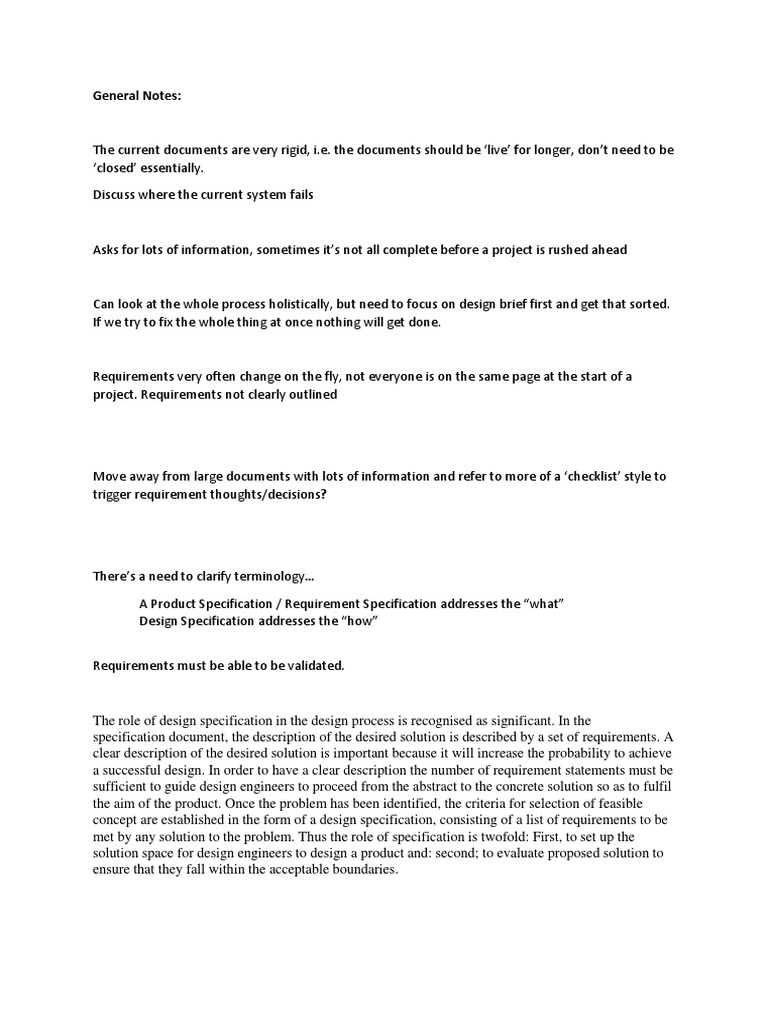 General Notes:

The current documents are very rigid, i.e. the documents should be 'live' for longer, don't need to be 'closed' essentially.

Discuss where the current system fails

Asks for lots of information, sometimes it's not all complete before a project is rushed ahead

Can look at the whole process holistically, but need to focus on design brief first and get that sorted. If we try to fix the whole thing at once nothing will get done.

Requirements very often change on the fly, not everyone is on the same page at the start of a project. Requirements not clearly outlined

Move away from large documents with lots of information and refer to more of a 'checklist' style to trigger requirement thoughts/decisions?

There's a need to clarify terminology...

A Product Specification / Requirement Specification addresses the "what"
Design Specification addresses the "how"

Requirements must be able to be validated.

The role of design specification in the design process is recognised as significant. In the specification document, the description of the desired solution is described by a set of requirements. A clear description of the desired solution is important because it will increase the probability to achieve a successful design. In order to have a clear description the number of requirement statements must be sufficient to guide design engineers to proceed from the abstract to the concrete solution so as to fulfil the aim of the product. Once the problem has been identified, the criteria for selection of feasible concept are established in the form of a design specification, consisting of a list of requirements to be met by any solution to the problem. Thus the role of specification is twofold: First, to set up the solution space for design engineers to design a product and: second; to evaluate proposed solution to ensure that they fall within the acceptable boundaries.